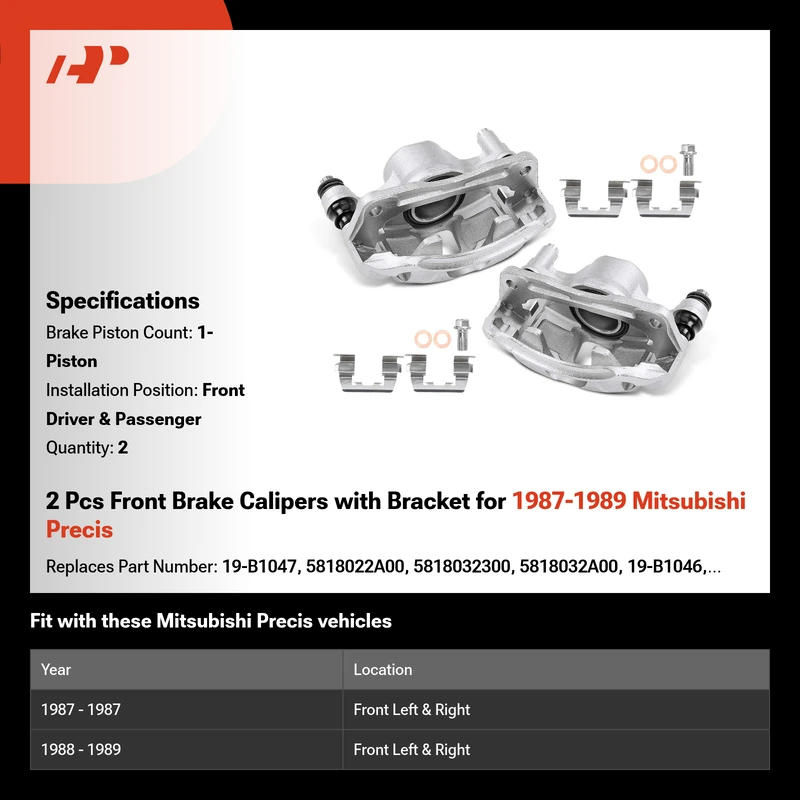 Specifications

Brake Piston Count: 1-Piston

Installation Position: Front Driver & Passenger

Quantity: 2

2 Pcs Front Brake Calipers with Bracket for 1987-1989 Mitsubishi Precis

Replaces Part Number: 19-B1047, 5818022A00, 5818032300, 5818032A00, 19-B1046,...

Fit with these Mitsubishi Precis vehicles

| Year | Location |
|---|---|
| 1987 - 1987 | Front Left & Right |
| 1988 - 1989 | Front Left & Right |